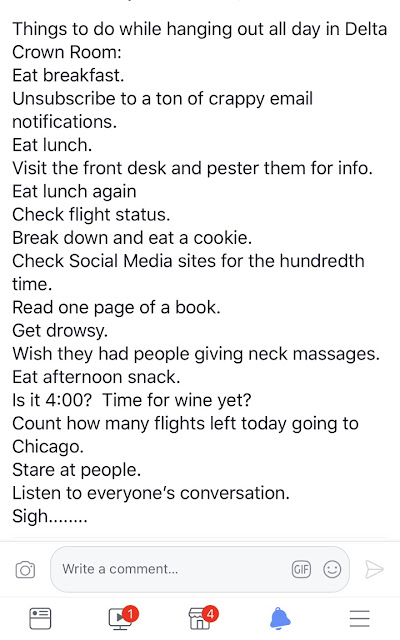 Things to do while hanging out all day in Delta Crown Room:
Eat breakfast.
Unsubscribe to a ton of crappy email notifications.
Eat lunch.
Visit the front desk and pester them for info.
Eat lunch again
Check flight status.
Break down and eat a cookie.
Check Social Media sites for the hundredth time.
Read one page of a book.
Get drowsy.
Wish they had people giving neck massages.
Eat afternoon snack.
Is it 4:00? Time for wine yet?
Count how many flights left today going to Chicago.
Stare at people.
Listen to everyone's conversation.
Sigh........

Write a comment...
GIF
1
4